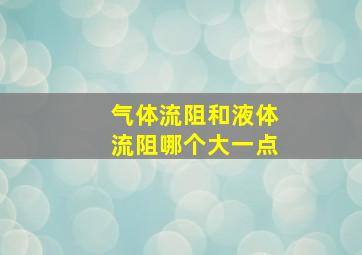 气体流阻和液体流阻哪个大一点